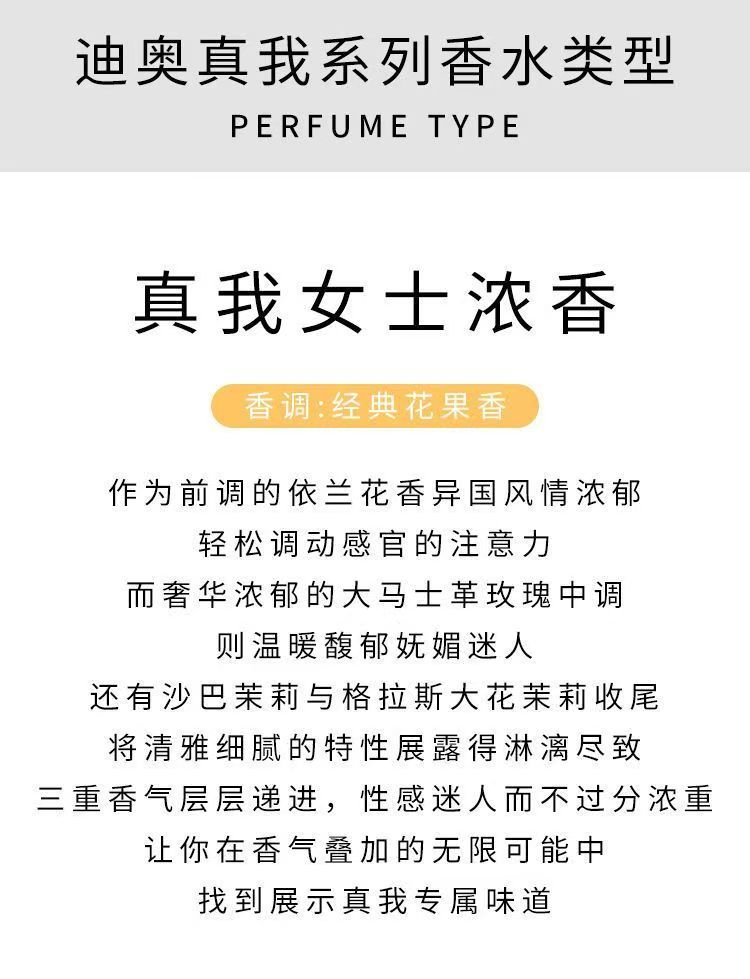 迪奥真我系列香水类型
PERFUME TYPE

真我女士浓香

香调:经典花果香

作为前调的依兰花香异国风情浓郁
轻松调动感官的注意力
而奢华浓郁的大马士革玫瑰中调
则温暖馥郁妩媚迷人
还有沙巴茉莉与格拉斯大花茉莉收尾
将清雅细腻的特性展露得淋漓尽致
三重香气层层递进，性感迷人而不过分浓重
让你在香气叠加的无限可能中
找到展示真我专属味道